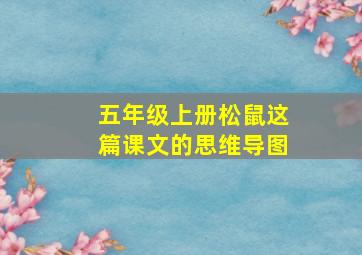 五年级上册松鼠这篇课文的思维导图